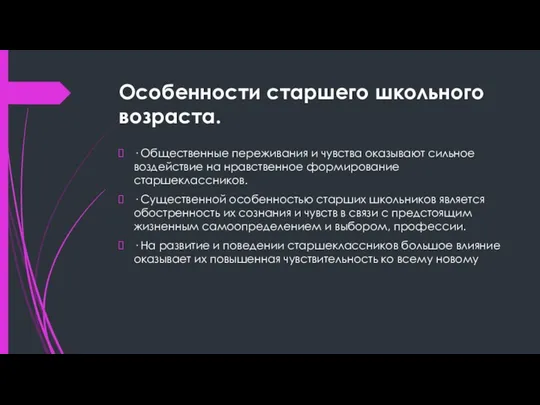 Особенности старшего школьного возраста.

· Общественные переживания и чувства оказывают сильное воздействие на нравственное формирование старшеклассников.

· Существенной особенностью старших школьников является обостренность их сознания и чувств в связи с предстоящим жизненным самоопределением и выбором, профессии.

· На развитие и поведении старшеклассников большое влияние оказывает их повышенная чувствительность ко всему новому